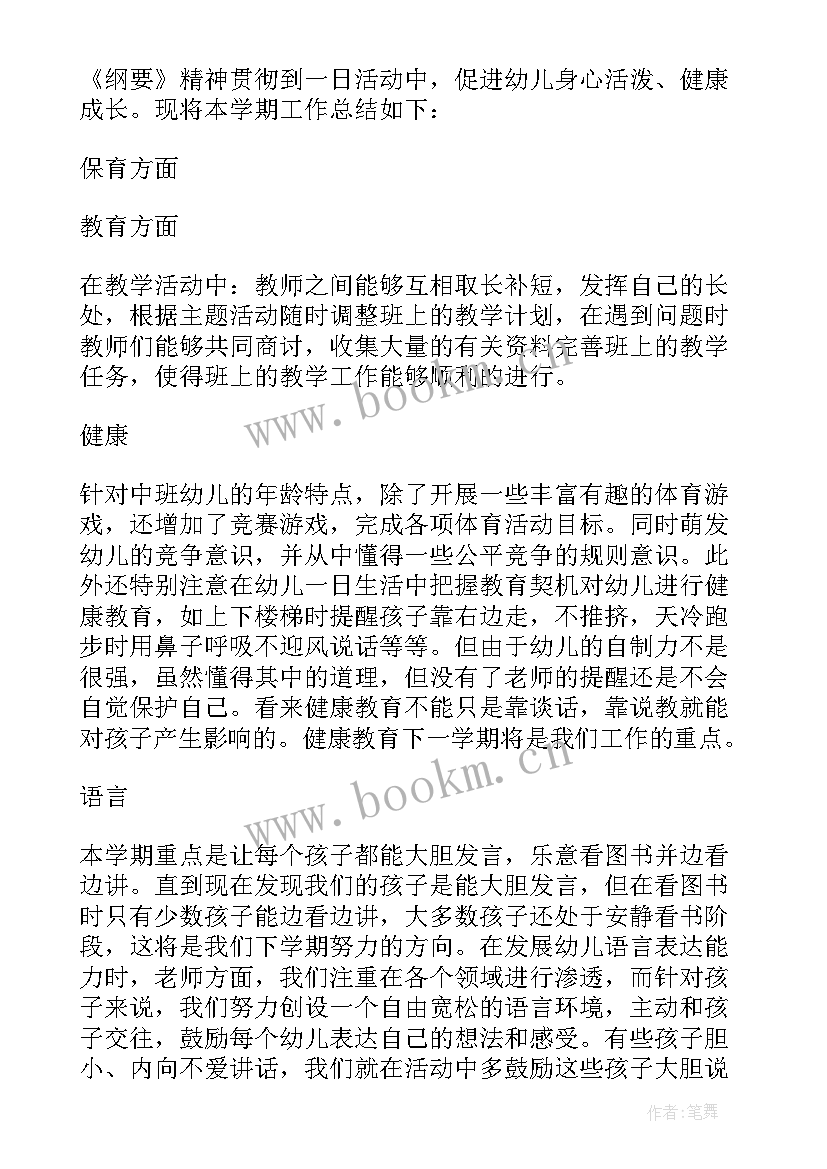 《纲要》精神贯彻到一日活动中，促进幼儿身心活泼、健康成长。现将本学期工作总结如下：

保育方面

教育方面

在教学活动中：教师之间能够互相取长补短，发挥自己的长处，根据主题活动随时调整班上的教学计划，在遇到问题时教师们能够共同商讨，收集大量的有关资料完善班上的教学任务，使得班上的教学工作能够顺利的进行。

www.bookm.cn

健康

针对中班幼儿的年龄特点，除了开展一些丰富有趣的体育游戏，还增加了竞赛游戏，完成各项体育活动目标。同时萌发幼儿的竞争意识，并从中懂得一些公平竞争的规则意识。此外还特别注意在幼儿一日生活中把握教育契机对幼儿进行健康教育，如上下楼梯时提醒孩子靠右边走，不推挤，天冷跑步时用鼻子呼吸不迎风说话等等。但由于幼儿的自制力不是很强，虽然懂得其中的道理，但没有了老师的提醒还是不会自觉保护自己。看来健康教育不能只是靠谈话，靠说教就能对孩子产生影响的。健康教育下一学期将是我们工作的重点。

www.bookm.cn

语言

本学期重点是让每个孩子都能大胆发言，乐意看图书并边看边讲。直到现在发现我们的孩子是能大胆发言，但在看图书时只有少数孩子能边看边讲，大多数孩子还处于安静看书阶段，这将是我们下学期努力的方向。在发展幼儿语言表达能力时，老师方面，我们注重在各个领域进行渗透，而针对孩子来说，我们努力创设一个自由宽松的语言环境，主动和孩子交往，鼓励每个幼儿表达自己的想法和感受。有些孩子胆小、内向不爱讲话，我们就在活动中多鼓励这些孩子大胆说

作者：笔舞